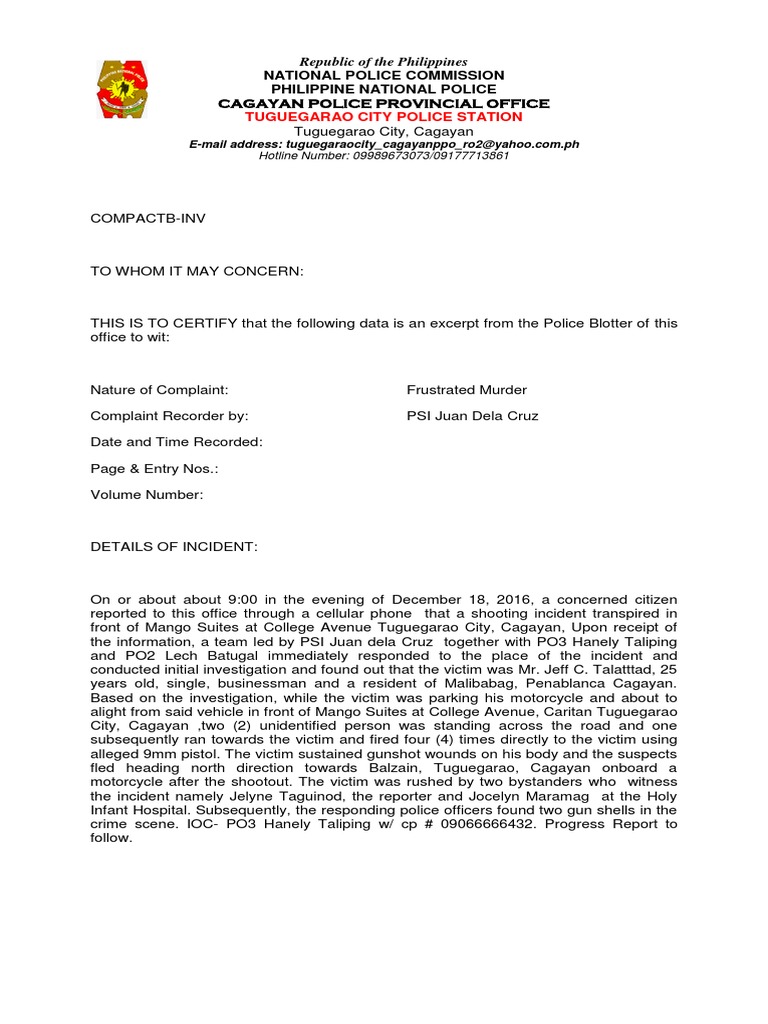 Republic of the Philippines
NATIONAL POLICE COMMISSION
PHILIPPINE NATIONAL POLICE
CAGAYAN POLICE PROVINCIAL OFFICE
TUGUEGARAO CITY POLICE STATION
Tuguegarao City, Cagayan
E-mail address: tuguegaraocity_cagayanppo_ro2@yahoo.com.ph
Hotline Number: 09989673073/09177713861

COMPACTB-INV

TO WHOM IT MAY CONCERN:

THIS IS TO CERTIFY that the following data is an excerpt from the Police Blotter of this office to wit:

Nature of Complaint: Frustrated Murder

Complaint Recorder by: PSI Juan Dela Cruz

Date and Time Recorded:

Page & Entry Nos.:

Volume Number:

DETAILS OF INCIDENT:

On or about about 9:00 in the evening of December 18, 2016, a concerned citizen reported to this office through a cellular phone that a shooting incident transpired in front of Mango Suites at College Avenue Tuguegarao City, Cagayan, Upon receipt of the information, a team led by PSI Juan dela Cruz together with PO3 Hanely Taliping and PO2 Lech Batugal immediately responded to the place of the incident and conducted initial investigation and found out that the victim was Mr. Jeff C. Talatttad, 25 years old, single, businessman and a resident of Malibabag, Penablanca Cagayan. Based on the investigation, while the victim was parking his motorcycle and about to alight from said vehicle in front of Mango Suites at College Avenue, Caritan Tuguegarao City, Cagayan ,two (2) unidentified person was standing across the road and one subsequently ran towards the victim and fired four (4) times directly to the victim using alleged 9mm pistol. The victim sustained gunshot wounds on his body and the suspects fled heading north direction towards Balzain, Tuguegarao, Cagayan onboard a motorcycle after the shootout. The victim was rushed by two bystanders who witness the incident namely Jelyne Taguinod, the reporter and Jocelyn Maramag at the Holy Infant Hospital. Subsequently, the responding police officers found two gun shells in the crime scene. IOC- PO3 Hanely Taliping w/ cp # 09066666432. Progress Report to follow.